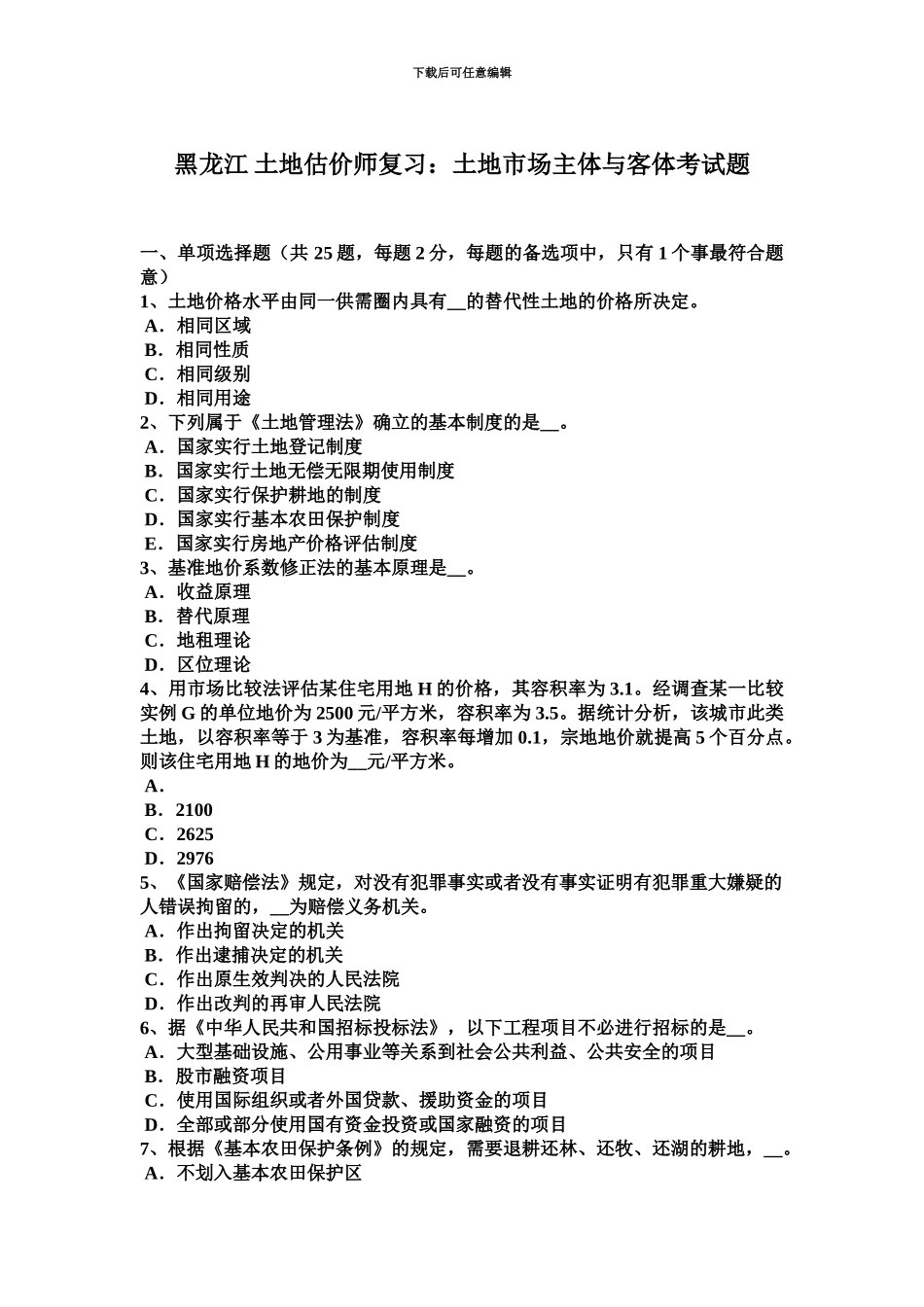 下载后可任意编辑

黑龙江 土地估价师复习：土地市场主体与客体考试题

一、单项选择题（共 25 题，每题 2 分，每题的备选项中，只有 1 个事最符合题意）
1、土地价格水平由同一供需圈内具有__的替代性土地的价格所决定。
A．相同区域
B．相同性质
C．相同级别
D．相同用途
2、下列属于《土地管理法》确立的基本制度的是__。
A．国家实行土地登记制度
B．国家实行土地无偿无限期使用制度
C．国家实行保护耕地的制度
D．国家实行基本农田保护制度
E．国家实行房地产价格评估制度
3、基准地价系数修正法的基本原理是__。
A．收益原理
B．替代原理
C．地租理论
D．区位理论
4、用市场比较法评估某住宅用地 H 的价格，其容积率为 3.1。经调查某一比较实例 G 的单位地价为 2500 元/平方米，容积率为 3.5。据统计分析，该城市此类土地，以容积率等于 3 为基准，容积率每增加 0.1，宗地地价就提高 5 个百分点。则该住宅用地 H 的地价为__元/平方米。
A．
B．2100
C．2625
D．2976
5、《国家赔偿法》规定，对没有犯罪事实或者没有事实证明有犯罪重大嫌疑的人错误拘留的，__为赔偿义务机关。
A．作出拘留决定的机关
B．作出逮捕决定的机关
C．作出原生效判决的人民法院
D．作出改判的再审人民法院
6、据《中华人民共和国招标投标法》，以下工程项目不必进行招标的是__。
A．大型基础设施、公用事业等关系到社会公共利益、公共安全的项目
B．股市融资项目
C．使用国际组织或者外国贷款、援助资金的项目
D．全部或部分使用国有资金投资或国家融资的项目
7、根据《基本农田保护条例》的规定，需要退耕还林、还牧、还湖的耕地，__。
A．不划入基本农田保护区